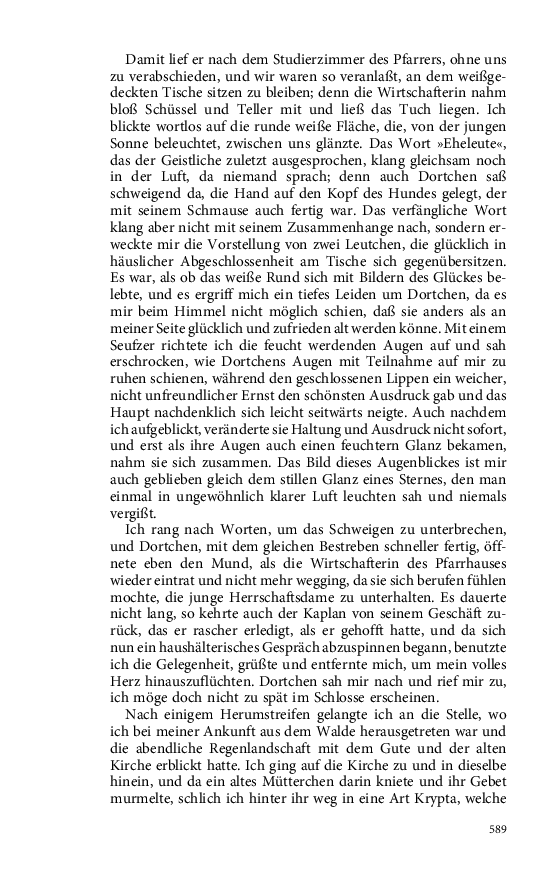 Damit lief er nach dem Studierzimmer des Pfarrers, ohne uns zu verabschieden, und wir waren so veranlaßt, an dem weißgedeckten Tische sitzen zu bleiben; denn die Wirtschafterin nahm bloß Schüssel und Teller mit und ließ das Tuch liegen. Ich blickte wortlos auf die runde weiße Fläche, die, von der jungen Sonne beleuchtet, zwischen uns glänzte. Das Wort »Eheleute«, das der Geistliche zuletzt ausgesprochen, klang gleichsam noch in der Luft, da niemand sprach; denn auch Dortchen saß schweigend da, die Hand auf den Kopf des Hundes gelegt, der mit seinem Schmause auch fertig war. Das verfängliche Wort klang aber nicht mit seinem Zusammenhange nach, sondern erweckte mir die Vorstellung von zwei Leutchen, die glücklich in häuslicher Abgeschlossenheit am Tische sich gegenübersitzen. Es war, als ob das weiße Rund sich mit Bildern des Glückes belebte, und es ergriff mich ein tiefes Leiden um Dortchen, da es mir beim Himmel nicht möglich schien, daß sie anders als an meiner Seite glücklich und zufrieden alt werden könne. Mit einem Seufzer richtete ich die feucht werdenden Augen auf und sah erschrocken, wie Dortchens Augen mit Teilnahme auf mir zu ruhen schienen, während den geschlossenen Lippen ein weicher, nicht unfreundlicher Ernst den schönsten Ausdruck gab und das Haupt nachdenklich sich leicht seitwärts neigte. Auch nachdem ich aufgeblickt, veränderte sie Haltung und Ausdruck nicht sofort, und erst als ihre Augen auch einen feuchtern Glanz bekamen, nahm sie sich zusammen. Das Bild dieses Augenblickes ist mir auch geblieben gleich dem stillen Glanz eines Sternes, den man einmal in ungewöhnlich klarer Luft leuchten sah und niemals vergißt.

Ich rang nach Worten, um das Schweigen zu unterbrechen, und Dortchen, mit dem gleichen Bestreben schneller fertig, öffnete eben den Mund, als die Wirtschafterin des Pfarrhauses wieder eintrat und nicht mehr wegging, da sie sich berufen fühlen mochte, die junge Herrschaftsdame zu unterhalten. Es dauerte nicht lang, so kehrte auch der Kaplan von seinem Geschäft zurück, das er rascher erledigt, als er gehofft hatte, und da sich nun ein haushälterisches Gespräch abzuspinnen begann, benutzte ich die Gelegenheit, grüßte und entfernte mich, um mein volles Herz hinauszuflüchten. Dortchen sah mir nach und rief mir zu, ich möge doch nicht zu spät im Schlosse erscheinen.

Nach einigem Herumstreifen gelangte ich an die Stelle, wo ich bei meiner Ankunft aus dem Walde herausgetreten war und die abendliche Regenlandschaft mit dem Gute und der alten Kirche erblickt hatte. Ich ging auf die Kirche zu und in dieselbe hinein, und da ein altes Mütterchen darin kniete und ihr Gebet murmelte, schlich ich hinter ihr weg in eine Art Krypta, welche

589